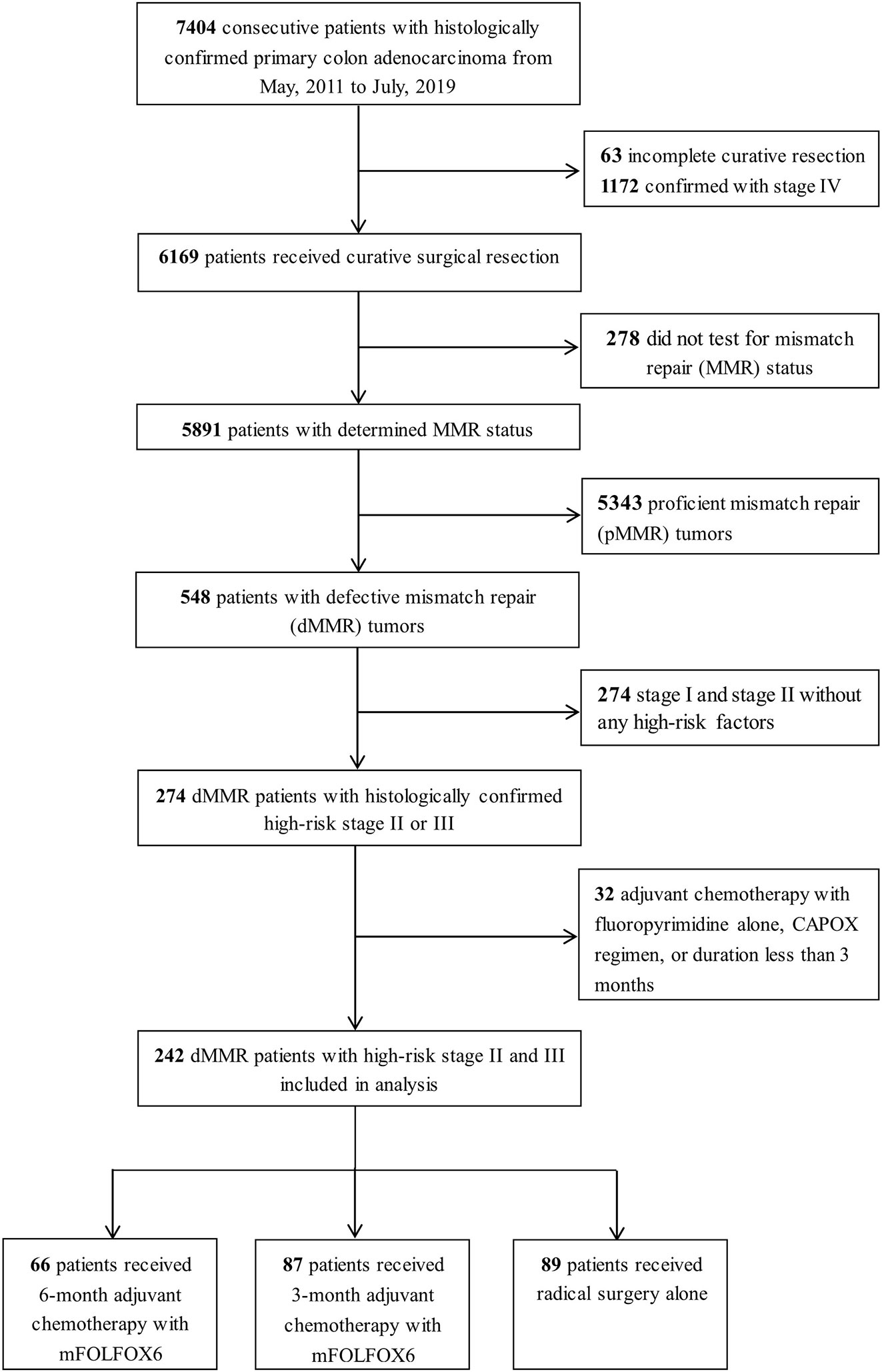 7404 consecutive patients with histologically confirmed primary colon adenocarcinoma from May, 2011 to July, 2019

63 incomplete curative resection
1172 confirmed with stage IV

6169 patients received curative surgical resection

278 did not test for mismatch repair (MMR) status

5891 patients with determined MMR status

5343 proficient mismatch repair (pMMR) tumors

548 patients with defective mismatch repair (dMMR) tumors

274 stage I and stage II without any high-risk factors

274 dMMR patients with histologically confirmed high-risk stage II or III

32 adjuvant chemotherapy with fluoropyrimidine alone, CAPOX regimen, or duration less than 3 months

242 dMMR patients with high-risk stage II and III included in analysis

66 patients received 6-month adjuvant chemotherapy with mFOLFOX6

87 patients received 3-month adjuvant chemotherapy with mFOLFOX6

89 patients received radical surgery alone